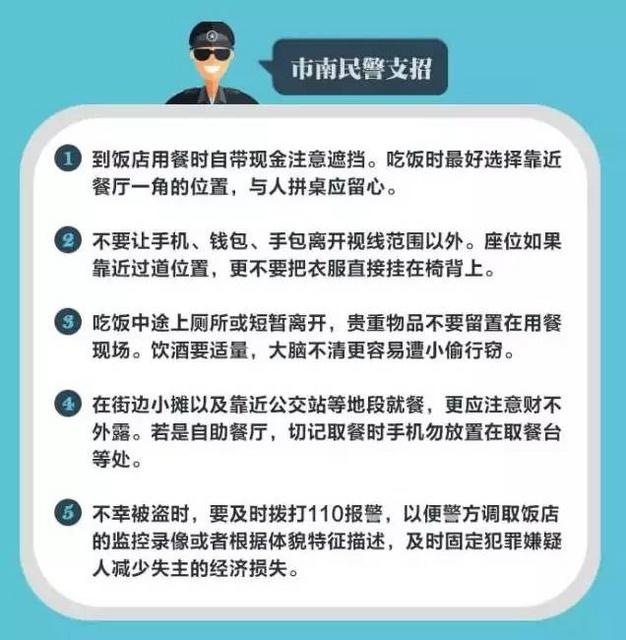 市南民警支招

1 到饭店用餐时自带现金注意遮挡。吃饭时最好选择靠近餐厅一角的位置，与人拼桌应留心。

2 不要让手机、钱包、手包离开视线范围以外。座位如果靠近过道位置，更不要把衣服直接挂在椅背上。

3 吃饭中途上厕所或短暂离开，贵重物品不要留置在用餐现场。饮酒要适量，大脑不清更容易遭小偷行窃。

4 在街边小摊以及靠近公交站等地段就餐，更应注意财不外露。若是自助餐厅，切记取餐时手机勿放置在取餐台等处。

5 不幸被盗时，要及时拨打110报警，以便警方调取饭店的监控录像或者根据体貌特征描述，及时固定犯罪嫌疑人减少失主的经济损失。